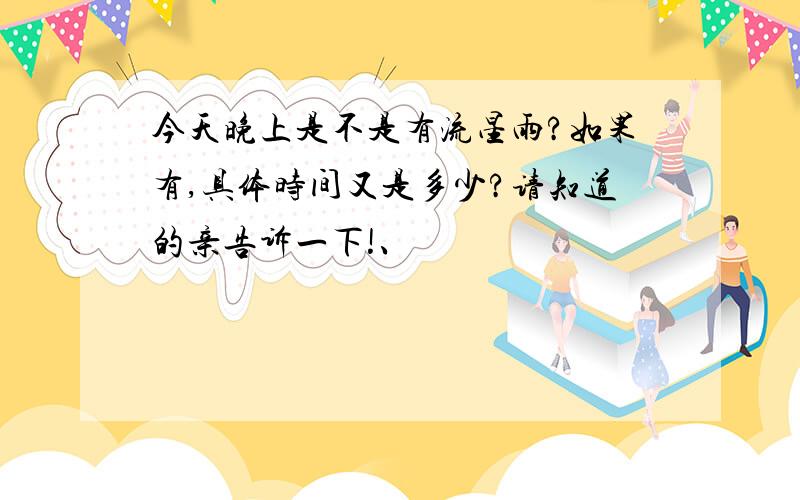 今天晚上是不是有流星雨?如果有,具体時间又是多少?请知道的亲告诉一下!、